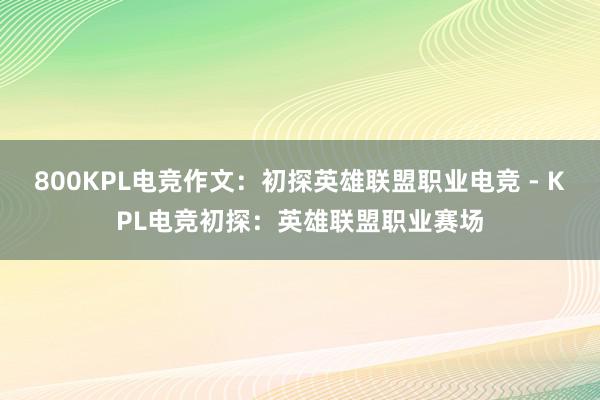 800KPL电竞作文：初探英雄联盟职业电竞 - KPL电竞初探：英雄联盟职业赛场